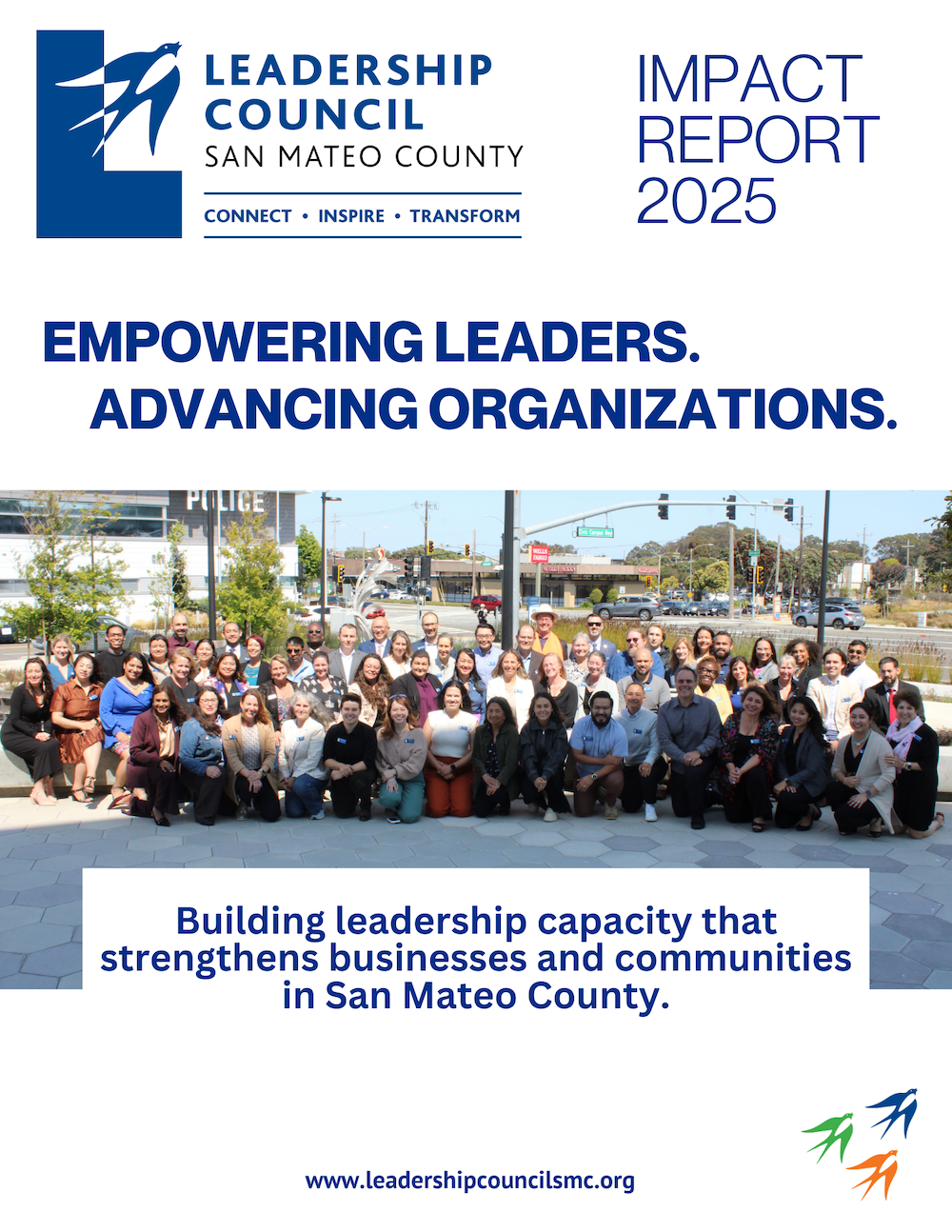 LEADERSHIP COUNCIL
SAN MATEO COUNTY

CONNECT • INSPIRE • TRANSFORM

IMPACT REPORT 2025

EMPOWERING LEADERS.
ADVANCING ORGANIZATIONS.

POLICE

Building leadership capacity that strengthens businesses and communities in San Mateo County.

www.leadershipcouncilsmc.org